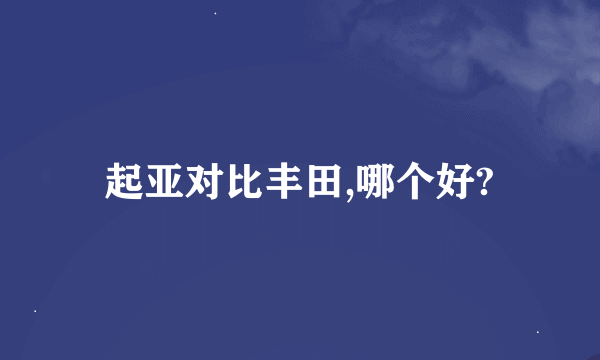 起亚对比丰田,哪个好?